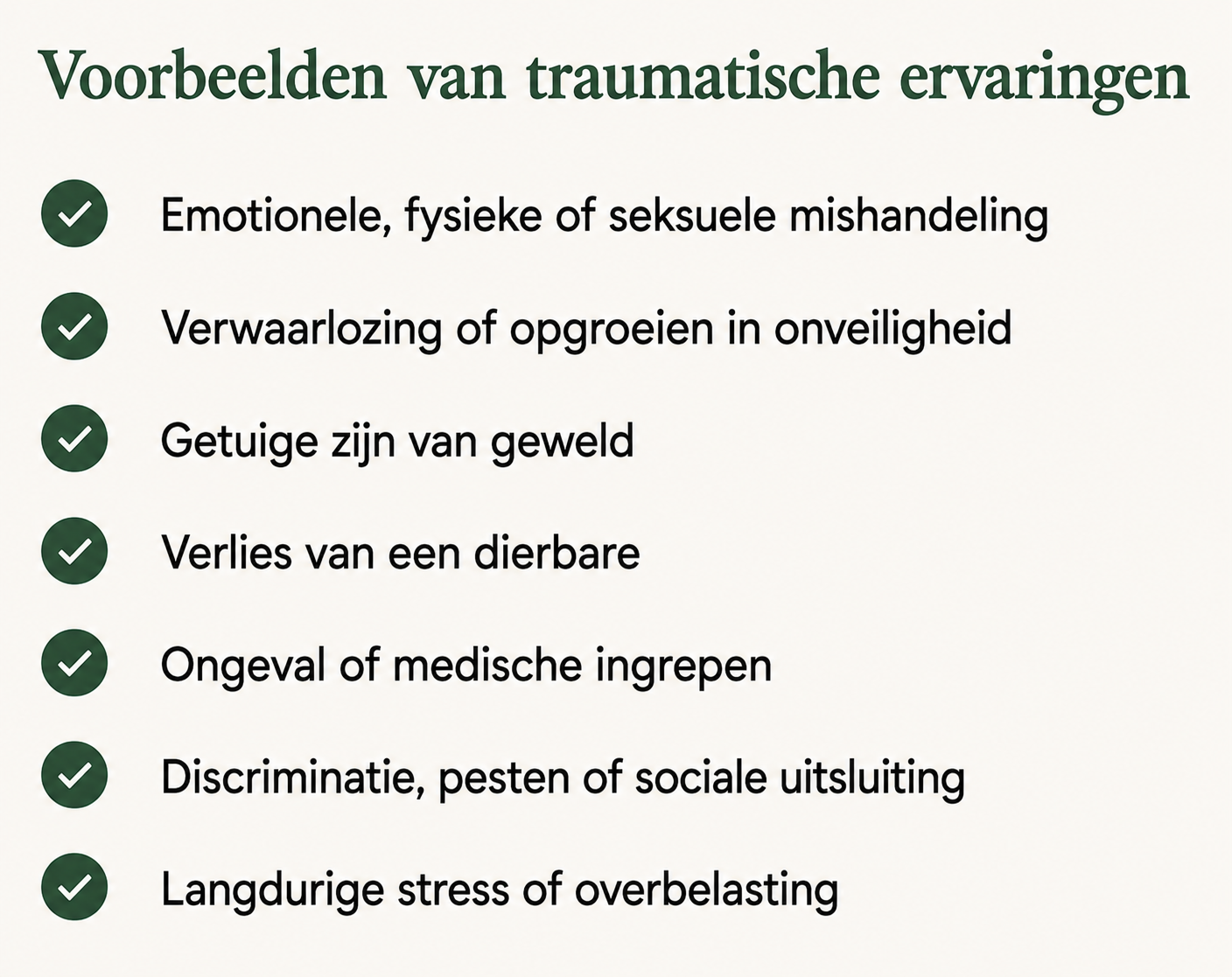 Voorbeelden van traumatische ervaringen

Emotionele, fysieke of seksuele mishandeling

Verwaarlozing of opgroeien in onveiligheid

Getuige zijn van geweld

Verlies van een dierbare

Ongeval of medische ingrepen

Discriminatie, pesten of sociale uitsluiting

Langdurige stress of overbelasting